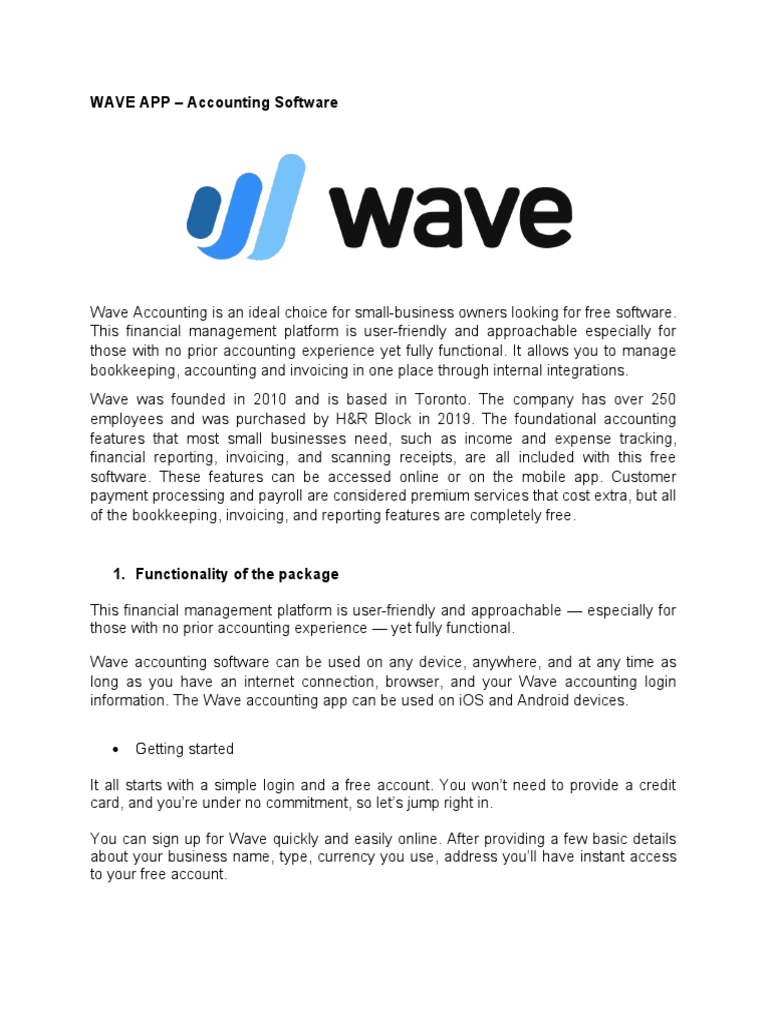 WAVE APP – Accounting Software

wave

Wave Accounting is an ideal choice for small-business owners looking for free software. This financial management platform is user-friendly and approachable especially for those with no prior accounting experience yet fully functional. It allows you to manage bookkeeping, accounting and invoicing in one place through internal integrations.

Wave was founded in 2010 and is based in Toronto. The company has over 250 employees and was purchased by H&R Block in 2019. The foundational accounting features that most small businesses need, such as income and expense tracking, financial reporting, invoicing, and scanning receipts, are all included with this free software. These features can be accessed online or on the mobile app. Customer payment processing and payroll are considered premium services that cost extra, but all of the bookkeeping, invoicing, and reporting features are completely free.

1. Functionality of the package

This financial management platform is user-friendly and approachable — especially for those with no prior accounting experience — yet fully functional.

Wave accounting software can be used on any device, anywhere, and at any time as long as you have an internet connection, browser, and your Wave accounting login information. The Wave accounting app can be used on iOS and Android devices.

• Getting started

It all starts with a simple login and a free account. You won't need to provide a credit card, and you're under no commitment, so let's jump right in.

You can sign up for Wave quickly and easily online. After providing a few basic details about your business name, type, currency you use, address you'll have instant access to your free account.